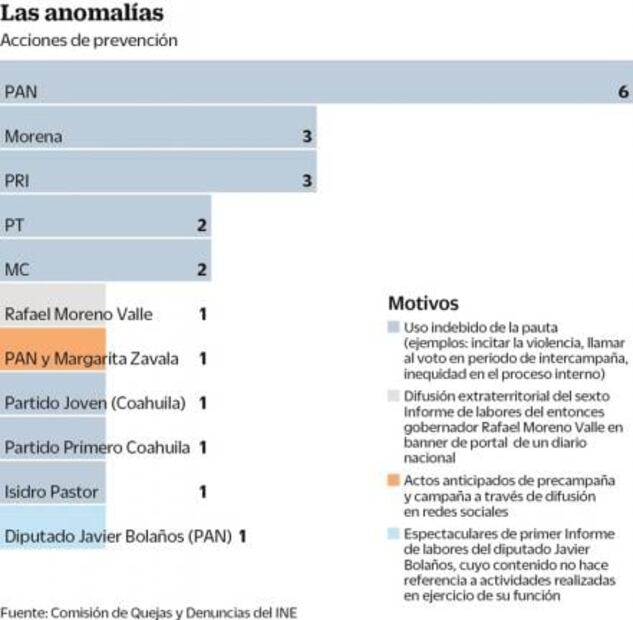 Las anomalías
Acciones de prevención

PAN 6
Morena 3
PRI 3
PT 2
MC 2
Rafael Moreno Valle 1
PAN y Margarita Zavala 1
Partido Joven (Coahuila) 1
Partido Primero Coahuila 1
Isidro Pastor 1
Diputado Javier Bolaños (PAN) 1

Motivos
Uso indebido de la pauta (ejemplos: incitar la violencia, llamar al voto en periodo de intercampaña, inequidad en el proceso interno)
Difusión extraterritorial del sexto Informe de labores del entonces gobernador Rafael Moreno Valle en banner de portal de un diario nacional
Actos anticipados de precampaña y campaña a través de difusión en redes sociales
Espectaculares de primer Informe de labores del diputado Javier Bolaños, cuyo contenido no hace referencia a actividades realizadas en ejercicio de su función

Fuente: Comisión de Quejas y Denuncias del INE